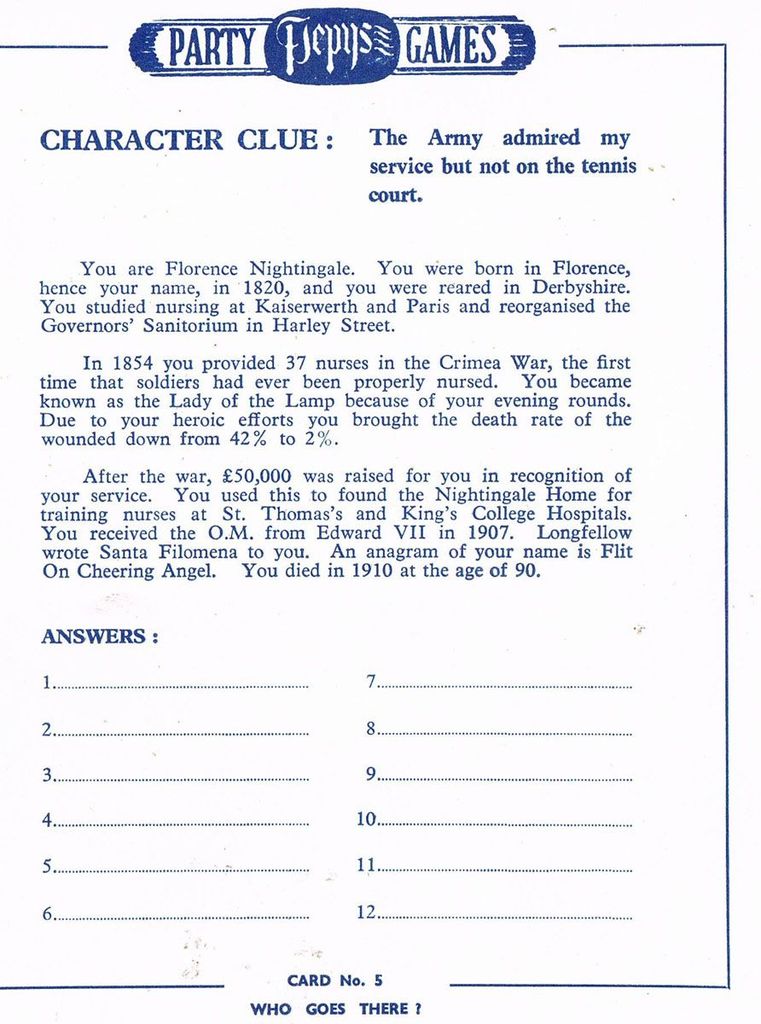 PARTY Pepys GAMES

CHARACTER CLUE : The Army admired my service but not on the tennis court.

You are Florence Nightingale. You were born in Florence, hence your name, in 1820, and you were reared in Derbyshire. You studied nursing at Kaiserwerth and Paris and reorganised the Governors' Sanitorium in Harley Street.

In 1854 you provided 37 nurses in the Crimea War, the first time that soldiers had ever been properly nursed. You became known as the Lady of the Lamp because of your evening rounds. Due to your heroic efforts you brought the death rate of the wounded down from 42% to 2%.

After the war, £50,000 was raised for you in recognition of your service. You used this to found the Nightingale Home for training nurses at St. Thomas's and King's College Hospitals. You received the O.M. from Edward VII in 1907. Longfellow wrote Santa Filomena to you. An anagram of your name is Flit On Cheering Angel. You died in 1910 at the age of 90.

ANSWERS :

1.

2.

3.

4.

5.

6.

7.

8.

9.

10.

11.

12.

CARD No. 5

WHO GOES THERE ?